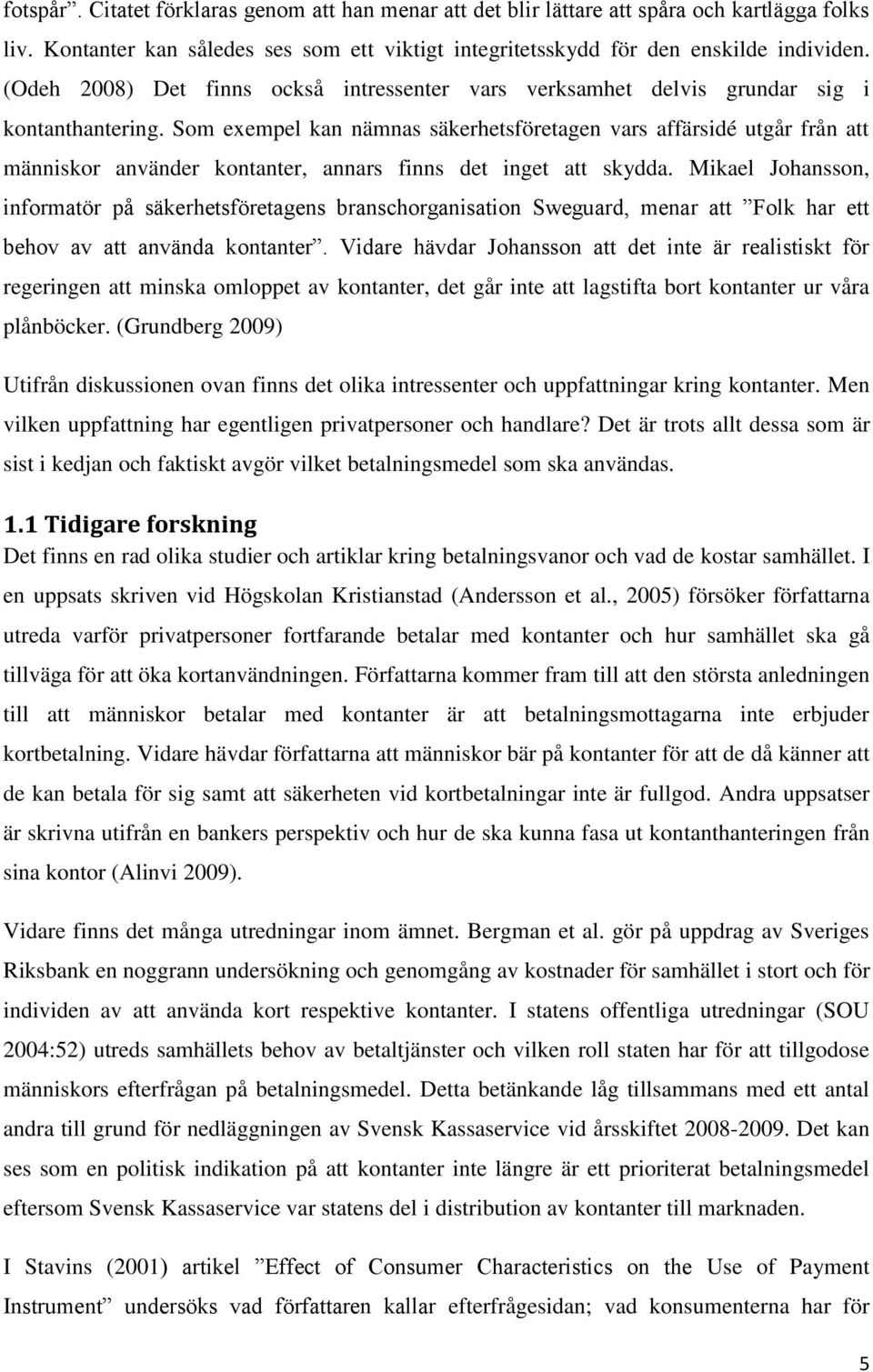 fotspår”. Citatet förklaras genom att han menar att det blir lättare att spåra och kartlägga folks liv. Kontanter kan således ses som ett viktigt integritetsskydd för den enskilde individen. (Odeh 2008) Det finns också intressenter vars verksamhet delvis grundar sig i kontanthantering. Som exempel kan nämnas säkerhetsföretagen vars affärsidé utgår från att människor använder kontanter, annars finns det inget att skydda. Mikael Johansson, informatör på säkerhetsföretagens branschorganisation Sweguard, menar att ”Folk har ett behov av att använda kontanter”. Vidare hävdar Johansson att det inte är realistiskt för regeringen att minska omloppet av kontanter, det går inte att lagstifta bort kontanter ur våra plånböcker. (Grundberg 2009)

Utifrån diskussionen ovan finns det olika intressenter och uppfattningar kring kontanter. Men vilken uppfattning har egentligen privatpersoner och handlare? Det är trots allt dessa som är sist i kedjan och faktiskt avgör vilket betalningsmedel som ska användas.

1.1 Tidigare forskning
Det finns en rad olika studier och artiklar kring betalningsvanor och vad de kostar samhället. I en uppsats skriven vid Högskolan Kristianstad (Andersson et al., 2005) försöker författarna utreda varför privatpersoner fortfarande betalar med kontanter och hur samhället ska gå tillväga för att öka kortanvändningen. Författarna kommer fram till att den största anledningen till att människor betalar med kontanter är att betalningsmottagarna inte erbjuder kortbetalning. Vidare hävdar författarna att människor bär på kontanter för att de då känner att de kan betala för sig samt att säkerheten vid kortbetalningar inte är fullgod. Andra uppsatser är skrivna utifrån en bankers perspektiv och hur de ska kunna fasa ut kontanthanteringen från sina kontor (Alinvi 2009).

Vidare finns det många utredningar inom ämnet. Bergman et al. gör på uppdrag av Sveriges Riksbank en noggrann undersökning och genomgång av kostnader för samhället i stort och för individen av att använda kort respektive kontanter. I statens offentliga utredningar (SOU 2004:52) utreds samhällets behov av betaltjänster och vilken roll staten har för att tillgodose människors efterfrågan på betalningsmedel. Detta betänkande låg tillsammans med ett antal andra till grund för nedläggningen av Svensk Kassaservice vid årsskiftet 2008-2009. Det kan ses som en politisk indikation på att kontanter inte längre är ett prioriterat betalningsmedel eftersom Svensk Kassaservice var statens del i distribution av kontanter till marknaden.

I Stavins (2001) artikel ”Effect of Consumer Characteristics on the Use of Payment Instrument” undersöks vad författaren kallar efterfrågesidan; vad konsumenterna har för

5